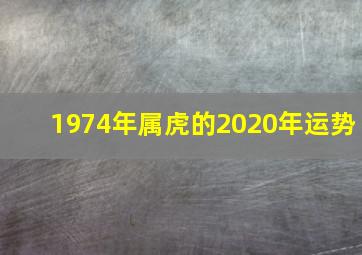 1974年属虎的2020年运势